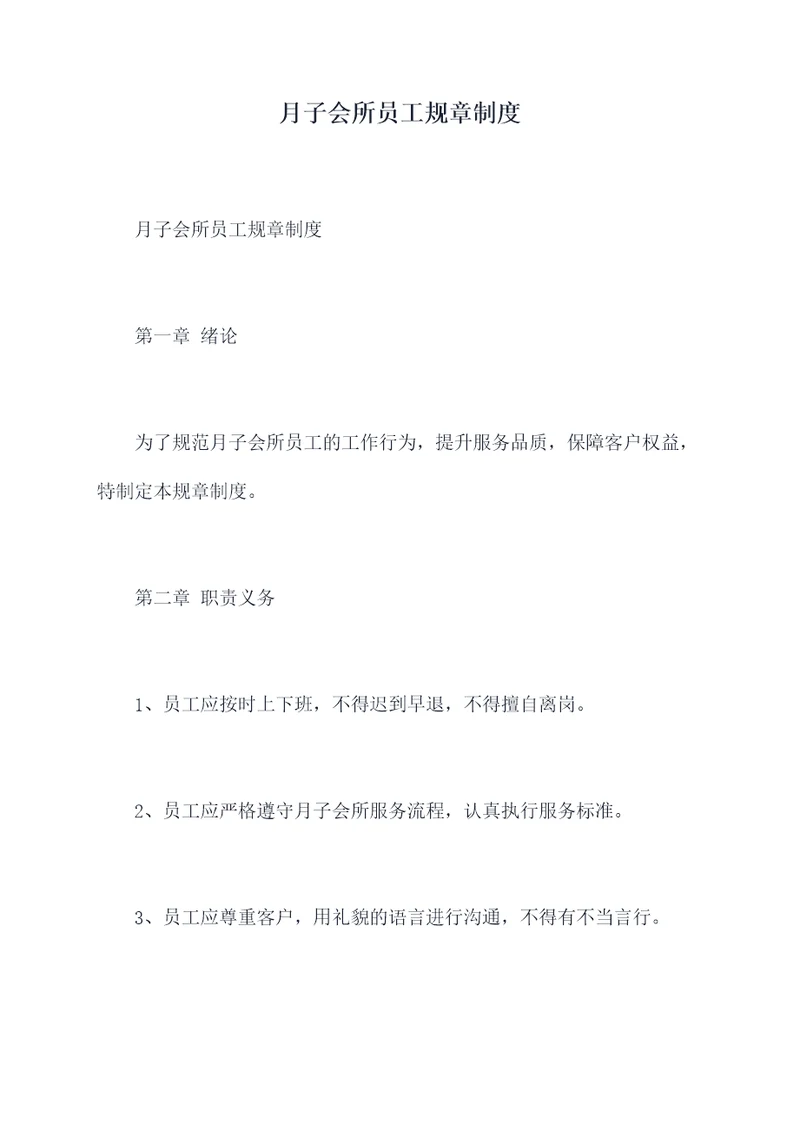 月子会所员工规章制度

月子会所员工规章制度

第一章 绪论

为了规范月子会所员工的工作行为，提升服务品质，保障客户权益，特制定本规章制度。

第二章 职责义务

1、员工应按时上下班，不得迟到早退，不得擅自离岗。

2、员工应严格遵守月子会所服务流程，认真执行服务标准。

3、员工应尊重客户，用礼貌的语言进行沟通，不得有不当言行。